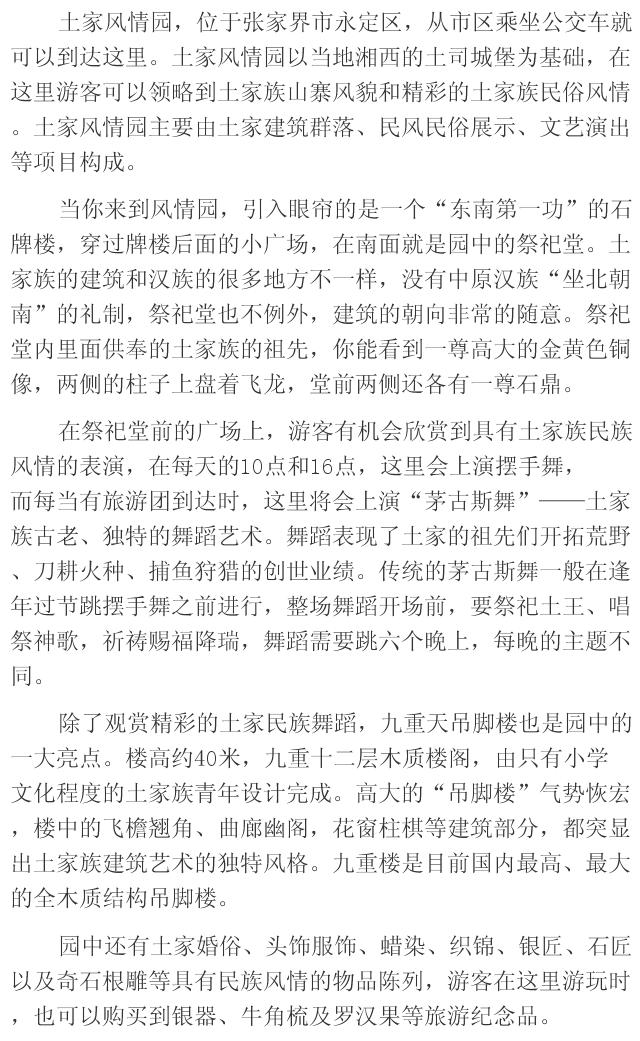 土家风情园，位于张家界市永定区，从市区乘坐公交车就可以到达这里。土家风情园以当地湘西的土司城堡为基础，在这里游客可以领略到土家族山寨风貌和精彩的土家族民俗风情。土家风情园主要由土家建筑群落、民风民俗展示、文艺演出等项目构成。

当你来到风情园，引入眼帘的是一个“东南第一功”的石牌楼，穿过牌楼后面的小广场，在南面就是园中的祭祀堂。土家族的建筑和汉族的很多地方不一样，没有中原汉族“坐北朝南”的礼制，祭祀堂也不例外，建筑的朝向非常的随意。祭祀堂内里面供奉的土家族的祖先，你能看到一尊高大的金黄色铜像，两侧的柱子上盘着飞龙，堂前两侧还各有一尊石鼎。

在祭祀堂前的广场上，游客有机会欣赏到具有土家族民族风情的表演，在每天的10点和16点，这里会上演摆手舞，而每当有旅游团到达时，这里将会上演“茅古斯舞”——土家族古老、独特的舞蹈艺术。舞蹈表现了土家的祖先们开拓荒野、刀耕火种、捕鱼狩猎的创世业绩。传统的茅古斯舞一般在逢年过节跳摆手舞之前进行，整场舞蹈开场前，要祭祀土王、唱祭神歌，祈祷赐福降瑞，舞蹈需要跳六个晚上，每晚的主题不同。

除了观赏精彩的土家民族舞蹈，九重天吊脚楼也是园中的一大亮点。楼高约40米，九重十二层木质楼阁，由只有小学文化程度的土家族青年设计完成。高大的“吊脚楼”气势恢宏，楼中的飞檐翘角、曲廊幽阁，花窗柱棋等建筑部分，都突显出土家族建筑艺术的独特风格。九重楼是目前国内最高、最大的全木质结构吊脚楼。

园中还有土家婚俗、头饰服饰、蜡染、织锦、银匠、石匠以及奇石根雕等具有民族风情的物品陈列，游客在这里游玩时，也可以购买到银器、牛角梳及罗汉果等旅游纪念品。